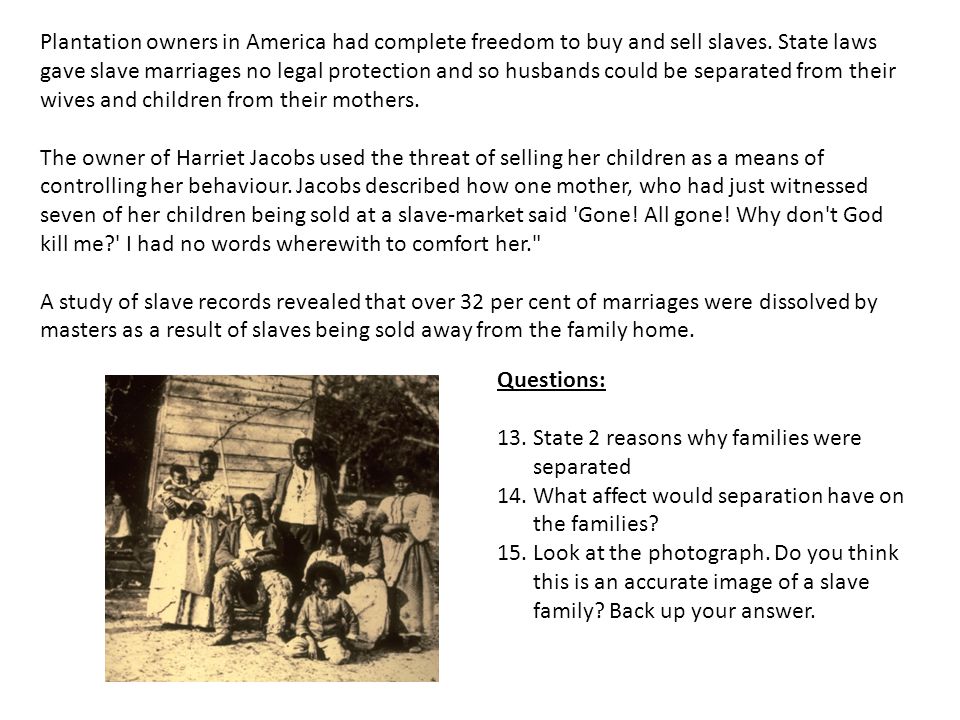 Plantation owners in America had complete freedom to buy and sell slaves. State laws gave slave marriages no legal protection and so husbands could be separated from their wives and children from their mothers.

The owner of Harriet Jacobs used the threat of selling her children as a means of controlling her behaviour. Jacobs described how one mother, who had just witnessed seven of her children being sold at a slave-market said 'Gone! All gone! Why don't God kill me?' I had no words wherewith to comfort her."

A study of slave records revealed that over 32 per cent of marriages were dissolved by masters as a result of slaves being sold away from the family home.

Questions:

13. State 2 reasons why families were separated
14. What affect would separation have on the families?
15. Look at the photograph. Do you think this is an accurate image of a slave family? Back up your answer.